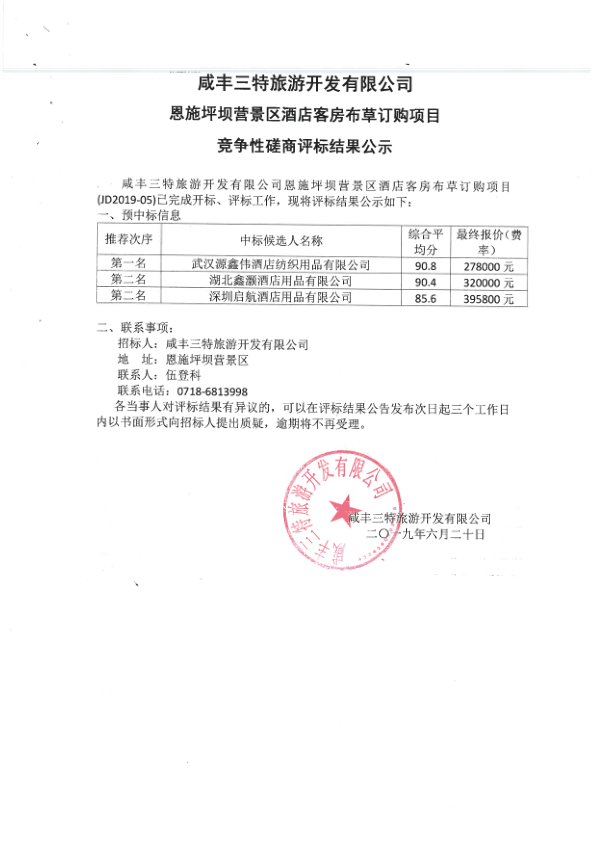 咸丰三特旅游开发有限公司

恩施坪坝营景区酒店客房布草订购项目

竞争性磋商评标结果公示

咸丰三特旅游开发有限公司恩施坪坝营景区酒店客房布草订购项目(JD2019-05)已完成开标、评标工作，现将评标结果公示如下：

一、预中标信息

| 推荐次序 | 中标候选人名称 | 综合平均分 | 最终报价(费率) |
|---|---|---|---|
| 第一名 | 武汉源鑫伟酒店纺织用品有限公司 | 90.8 | 278000 元 |
| 第二名 | 湖北鑫灏酒店用品有限公司 | 90.4 | 320000 元 |
| 第二名 | 深圳启航酒店用品有限公司 | 85.6 | 395800 元 |

二、联系事项：

招标人：咸丰三特旅游开发有限公司

地　址：恩施坪坝营景区

联系人：伍登科

联系电话：0718-6813998

各当事人对评标结果有异议的，可以在评标结果公告发布次日起三个工作日内以书面形式向招标人提出质疑，逾期将不再受理。

咸丰三特旅游开发有限公司

咸丰三特旅游开发有限公司

二〇一九年六月二十日